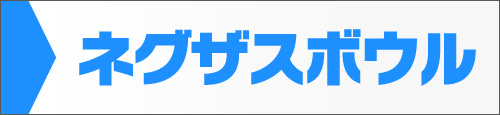 ネグザスボウル